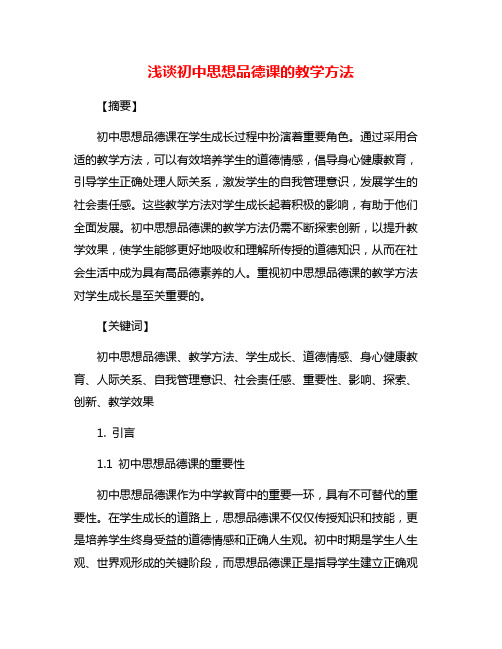 浅谈初中思想品德课的教学方法

【摘要】

初中思想品德课在学生成长过程中扮演着重要角色。通过采用合适的教学方法，可以有效培养学生的道德情感，倡导身心健康教育，引导学生正确处理人际关系，激发学生的自我管理意识，发展学生的社会责任感。这些教学方法对学生成长起着积极的影响，有助于他们全面发展。初中思想品德课的教学方法仍需不断探索创新，以提升教学效果，使学生能够更好地吸收和理解所传授的道德知识，从而在社会生活中成为具有高品德素养的人。重视初中思想品德课的教学方法对学生成长是至关重要的。

【关键词】

初中思想品德课、教学方法、学生成长、道德情感、身心健康教育、人际关系、自我管理意识、社会责任感、重要性、影响、探索、创新、教学效果

1. 引言

1.1 初中思想品德课的重要性

初中思想品德课作为中学教育中的重要一环，具有不可替代的重要性。在学生成长的道路上，思想品德课不仅仅传授知识和技能，更是培养学生终身受益的道德情感和正确人生观。初中时期是学生人生观、世界观形成的关键阶段，而思想品德课正是指导学生建立正确观